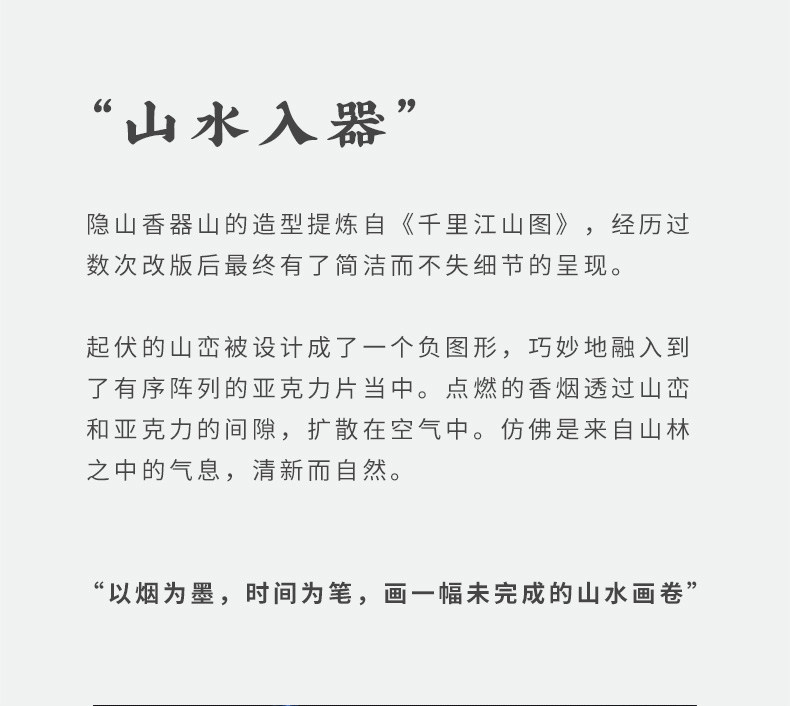 “山水入器”

隐山香器山的造型提炼自《千里江山图》，经历过数次改版后最终有了简洁而不失细节的呈现。

起伏的山峦被设计成了一个负图形，巧妙地融入到了有序阵列的亚克力片当中。点燃的香烟透过山峦和亚克力的间隙，扩散在空气中。仿佛是来自山林之中的气息，清新而自然。

“以烟为墨，时间为笔，画一幅未完成的山水画卷”